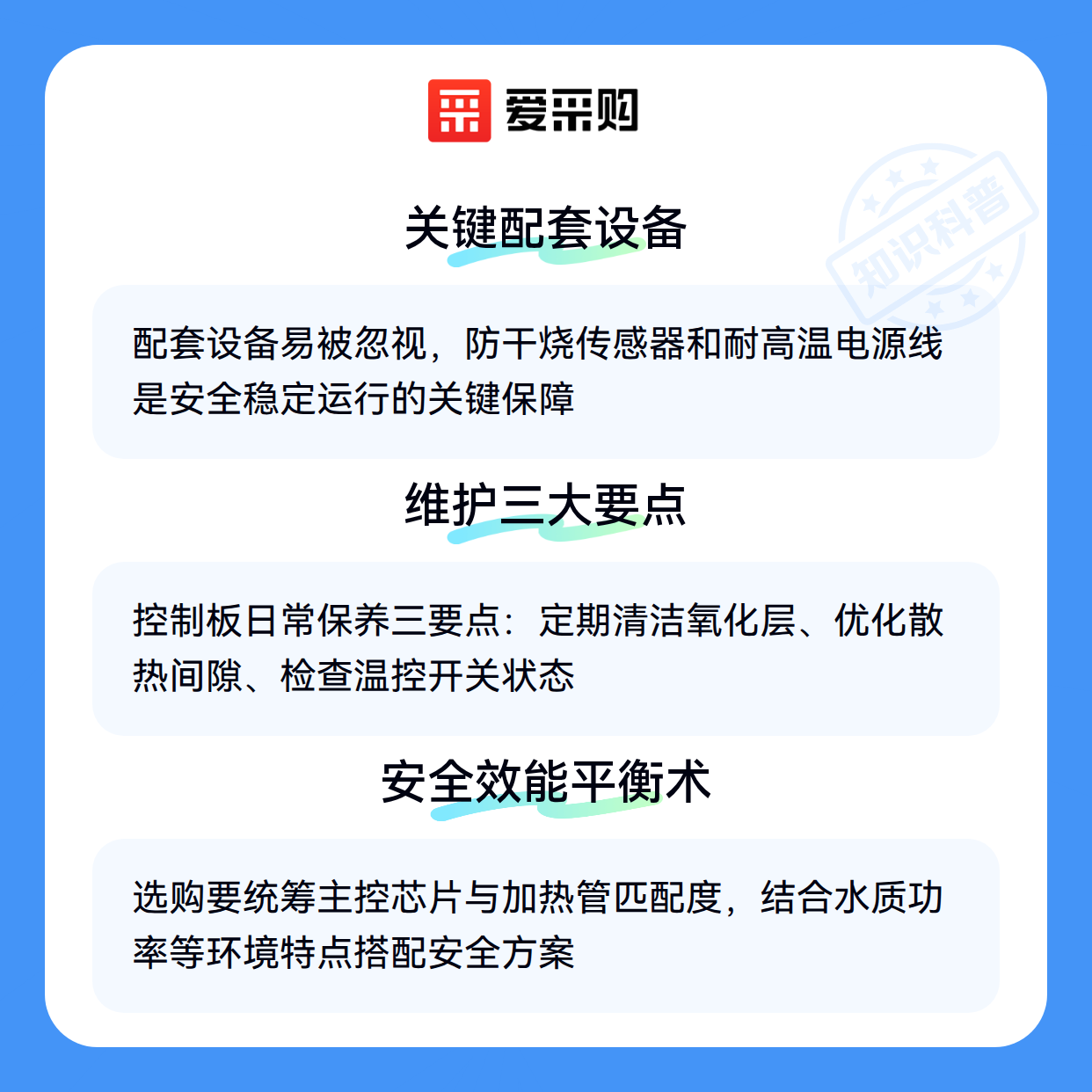 爱采购

关键配套设备

配套设备易被忽视，防干烧传感器和耐高温电源线是安全稳定运行的关键保障

维护三大要点

控制板日常保养三要点：定期清洁氧化层、优化散热间隙、检查温控开关状态

安全效能平衡术

选购要统筹主控芯片与加热管匹配度，结合水质功率等环境特点搭配安全方案

知识科普